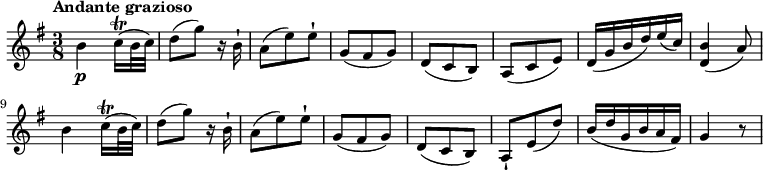 Andante grazioso

$\frac{3}{8}$

p

tr

9

tr